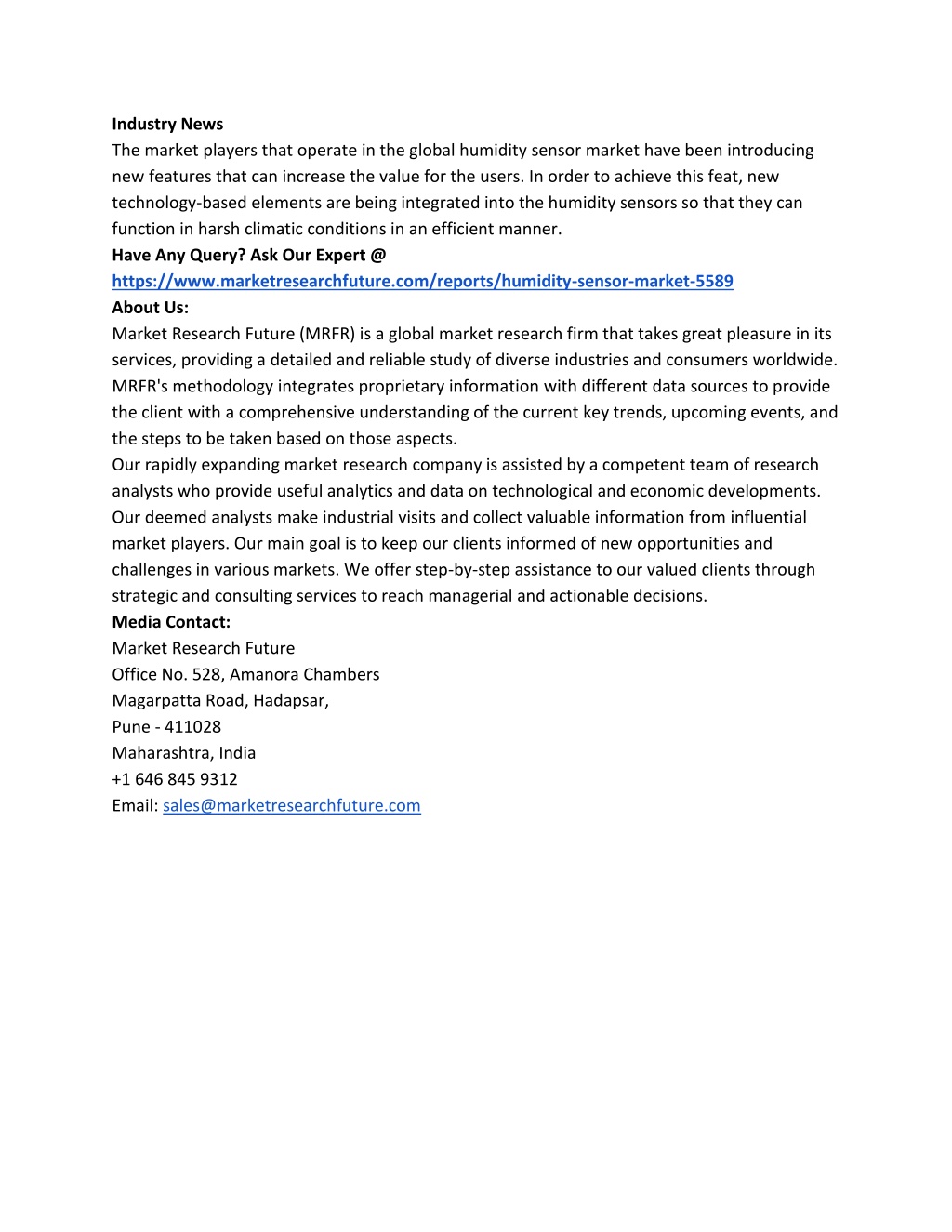 Industry News
The market players that operate in the global humidity sensor market have been introducing new features that can increase the value for the users. In order to achieve this feat, new technology-based elements are being integrated into the humidity sensors so that they can function in harsh climatic conditions in an efficient manner.
Have Any Query? Ask Our Expert @
https://www.marketresearchfuture.com/reports/humidity-sensor-market-5589
About Us:
Market Research Future (MRFR) is a global market research firm that takes great pleasure in its services, providing a detailed and reliable study of diverse industries and consumers worldwide. MRFR's methodology integrates proprietary information with different data sources to provide the client with a comprehensive understanding of the current key trends, upcoming events, and the steps to be taken based on those aspects.
Our rapidly expanding market research company is assisted by a competent team of research analysts who provide useful analytics and data on technological and economic developments. Our deemed analysts make industrial visits and collect valuable information from influential market players. Our main goal is to keep our clients informed of new opportunities and challenges in various markets. We offer step-by-step assistance to our valued clients through strategic and consulting services to reach managerial and actionable decisions.
Media Contact:
Market Research Future
Office No. 528, Amanora Chambers
Magarpatta Road, Hadapsar,
Pune - 411028
Maharashtra, India
+1 646 845 9312
Email: sales@marketresearchfuture.com